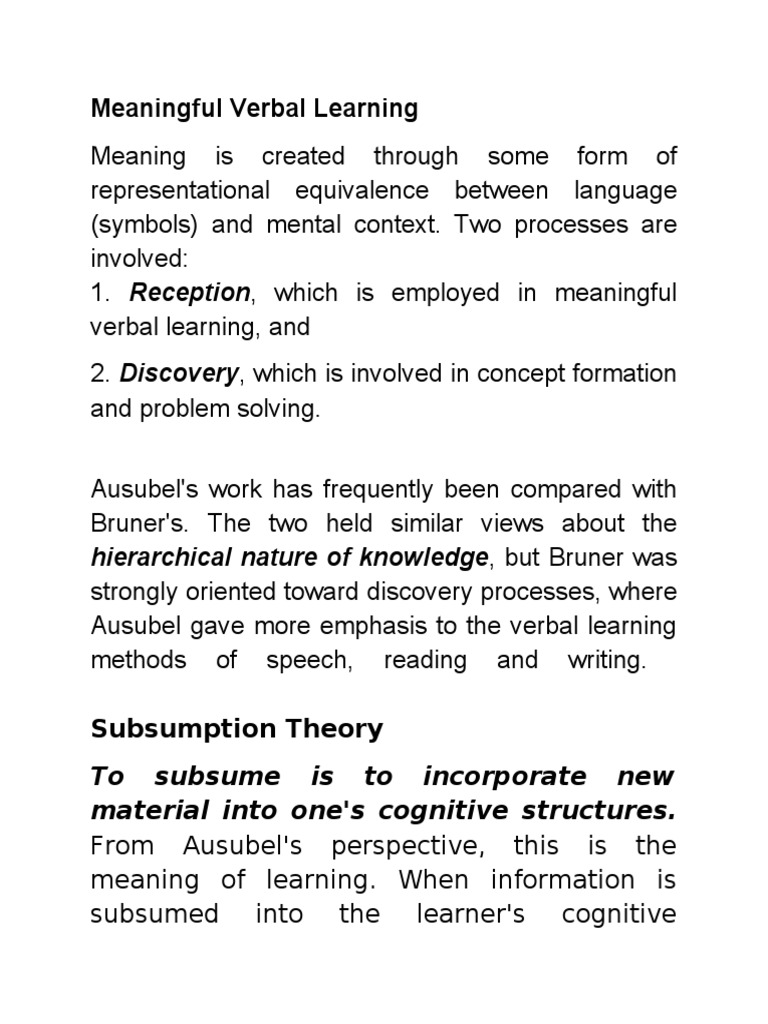 Meaningful Verbal Learning

Meaning is created through some form of representational equivalence between language (symbols) and mental context. Two processes are involved:
1. Reception, which is employed in meaningful verbal learning, and

2. Discovery, which is involved in concept formation and problem solving.

Ausubel's work has frequently been compared with Bruner's. The two held similar views about the hierarchical nature of knowledge, but Bruner was strongly oriented toward discovery processes, where Ausubel gave more emphasis to the verbal learning methods of speech, reading and writing.

Subsumption Theory

To subsume is to incorporate new material into one's cognitive structures. From Ausubel's perspective, this is the meaning of learning. When information is subsumed into the learner's cognitive